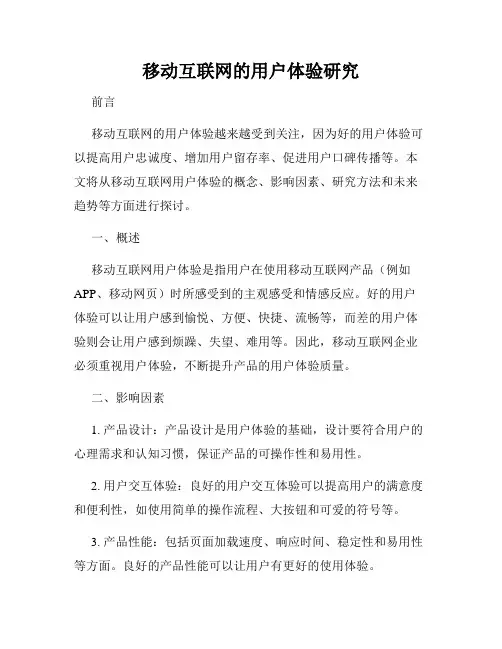 移动互联网的用户体验研究

前言

移动互联网的用户体验越来越受到关注，因为好的用户体验可以提高用户忠诚度、增加用户留存率、促进用户口碑传播等。本文将从移动互联网用户体验的概念、影响因素、研究方法和未来趋势等方面进行探讨。

一、概述

移动互联网用户体验是指用户在使用移动互联网产品（例如APP、移动网页）时所感受到的主观感受和情感反应。好的用户体验可以让用户感到愉悦、方便、快捷、流畅等，而差的用户体验则会让用户感到烦躁、失望、难用等。因此，移动互联网企业必须重视用户体验，不断提升产品的用户体验质量。

二、影响因素

1. 产品设计：产品设计是用户体验的基础，设计要符合用户的心理需求和认知习惯，保证产品的可操作性和易用性。

2. 用户交互体验：良好的用户交互体验可以提高用户的满意度和便利性，如使用简单的操作流程、大按钮和可爱的符号等。

3. 产品性能：包括页面加载速度、响应时间、稳定性和易用性等方面。良好的产品性能可以让用户有更好的使用体验。